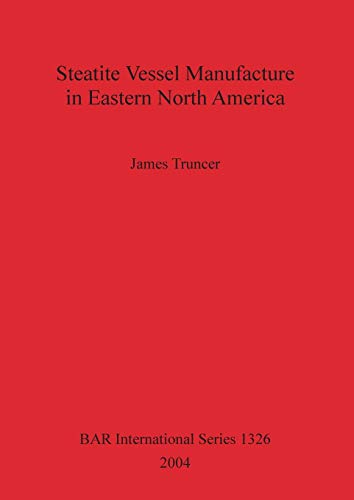 Steatite Vessel Manufacture in Eastern North America

James Truncer

BAR International Series 1326

2004